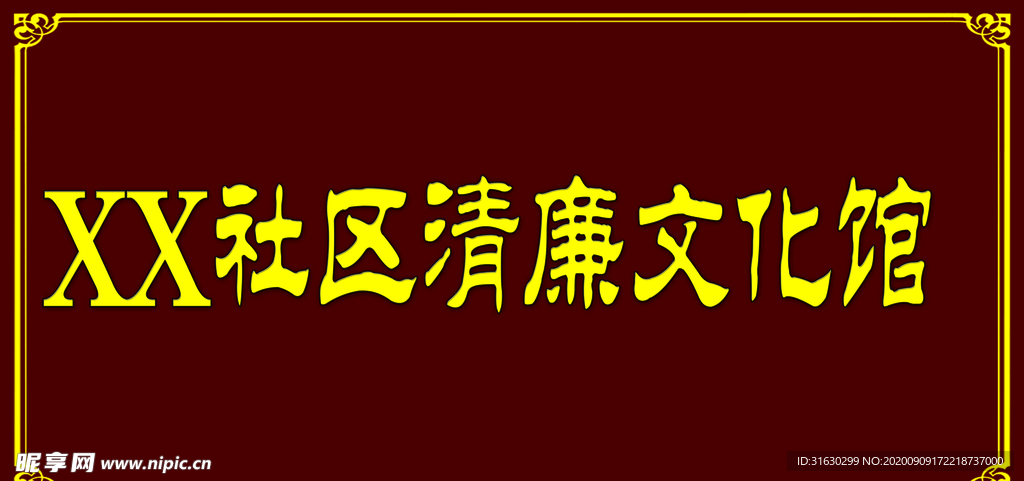 XX社区清廉文化馆

昵享网 www.nipic.cn

ID:31630299 NO:20200909172218737000